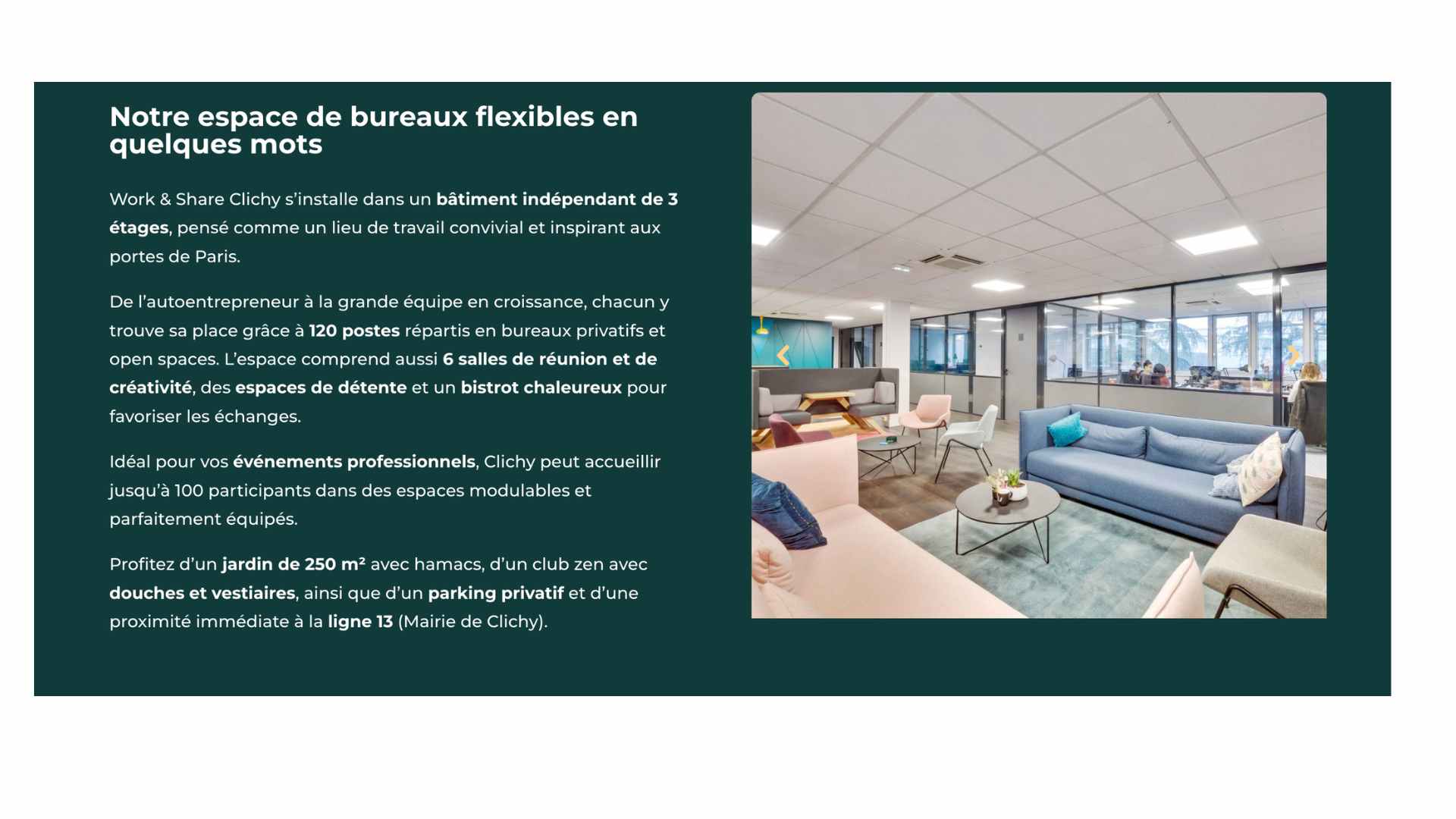 Notre espace de bureaux flexibles en quelques mots

Work & Share Clichy s'installe dans un bâtiment indépendant de 3 étages, pensé comme un lieu de travail convivial et inspirant aux portes de Paris.

De l'autoentrepreneur à la grande équipe en croissance, chacun y trouve sa place grâce à 120 postes répartis en bureaux privatifs et open spaces. L'espace comprend aussi 6 salles de réunion et de créativité, des espaces de détente et un bistrot chaleureux pour favoriser les échanges.

Idéal pour vos événements professionnels, Clichy peut accueillir jusqu'à 100 participants dans des espaces modulables et parfaitement équipés.

Profitez d'un jardin de 250 m² avec hamacs, d'un club zen avec douches et vestiaires, ainsi que d'un parking privatif et d'une proximité immédiate à la ligne 13 (Mairie de Clichy).